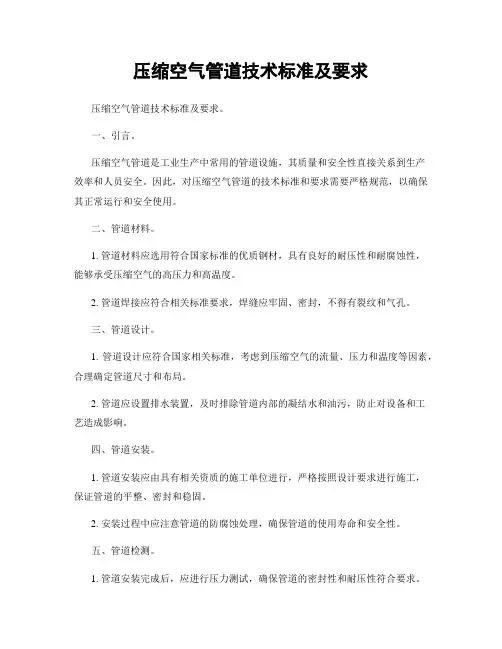 压缩空气管道技术标准及要求

压缩空气管道技术标准及要求。

一、引言。

压缩空气管道是工业生产中常用的管道设施，其质量和安全性直接关系到生产效率和人员安全。因此，对压缩空气管道的技术标准和要求需要严格规范，以确保其正常运行和安全使用。

二、管道材料。

1. 管道材料应选用符合国家标准的优质钢材，具有良好的耐压性和耐腐蚀性，能够承受压缩空气的高压力和高温度。

2. 管道焊接应符合相关标准要求，焊缝应牢固、密封，不得有裂纹和气孔。

三、管道设计。

1. 管道设计应符合国家相关标准，考虑到压缩空气的流量、压力和温度等因素，合理确定管道尺寸和布局。

2. 管道应设置排水装置，及时排除管道内部的凝结水和油污，防止对设备和工艺造成影响。

四、管道安装。

1. 管道安装应由具有相关资质的施工单位进行，严格按照设计要求进行施工，保证管道的平整、密封和稳固。

2. 安装过程中应注意管道的防腐蚀处理，确保管道的使用寿命和安全性。

五、管道检测。

1. 管道安装完成后，应进行压力测试，确保管道的密封性和耐压性符合要求。